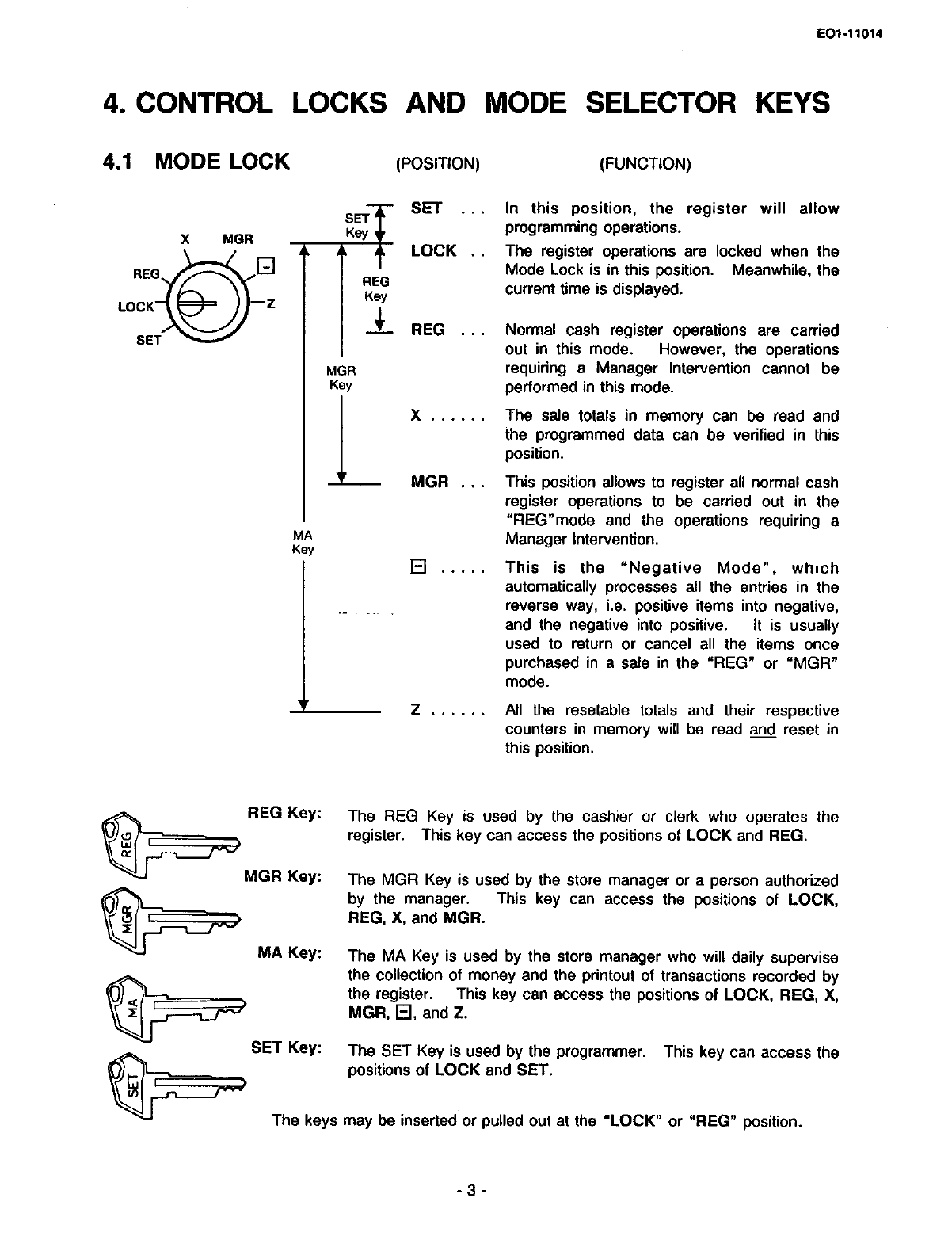 EO1-11014

4. CONTROL LOCKS AND MODE SELECTOR KEYS

4.1 MODE LOCK (POSITION) (FUNCTION)

X MGR
REG
⊟
LOCK
Z
SET

SET Key
REG Key
MGR Key
MA Key

SET ... In this position, the register will allow programming operations.

LOCK .. The register operations are locked when the Mode Lock is in this position. Meanwhile, the current time is displayed.

REG ... Normal cash register operations are carried out in this mode. However, the operations requiring a Manager Intervention cannot be performed in this mode.

X ...... The sale totals in memory can be read and the programmed data can be verified in this position.

MGR ... This position allows to register all normal cash register operations to be carried out in the "REG"mode and the operations requiring a Manager Intervention.

⊟ ..... This is the "Negative Mode", which automatically processes all the entries in the reverse way, i.e. positive items into negative, and the negative into positive. It is usually used to return or cancel all the items once purchased in a sale in the "REG" or "MGR" mode.

Z ...... All the resetable totals and their respective counters in memory will be read and reset in this position.

REG

REG Key: The REG Key is used by the cashier or clerk who operates the register. This key can access the positions of LOCK and REG.

MGR

MGR Key: The MGR Key is used by the store manager or a person authorized by the manager. This key can access the positions of LOCK, REG, X, and MGR.

MA

MA Key: The MA Key is used by the store manager who will daily supervise the collection of money and the printout of transactions recorded by the register. This key can access the positions of LOCK, REG, X, MGR, ⊟, and Z.

SET

SET Key: The SET Key is used by the programmer. This key can access the positions of LOCK and SET.

The keys may be inserted or pulled out at the "LOCK" or "REG" position.

- 3 -